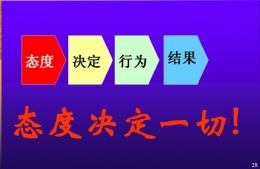 态度 决定 行为 结果

态度决定一切!

28